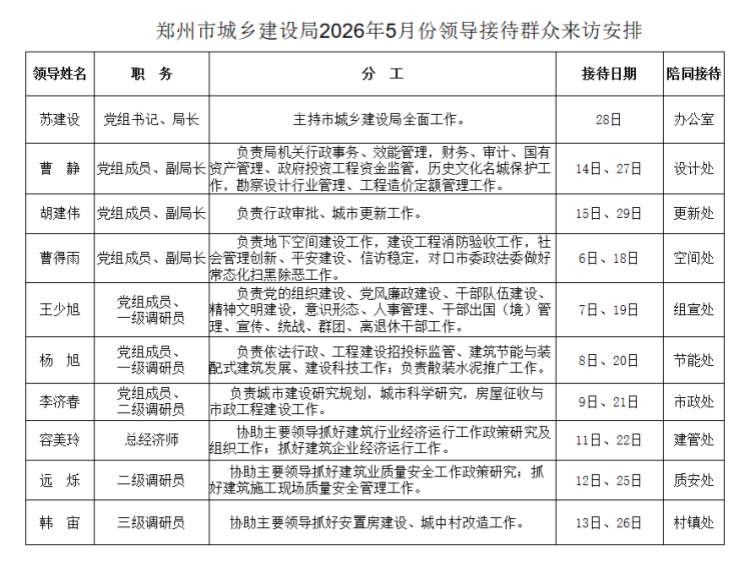 郑州市城乡建设局2026年5月份领导接待群众来访安排

| 领导姓名 | 职　务 | 分　工 | 接待日期 | 陪同接待 |
|---|---|---|---|---|
| 苏建设 | 党组书记、局长 | 主持市城乡建设局全面工作。 | 28日 | 办公室 |
| 曹　静 | 党组成员、副局长 | 负责局机关行政事务、效能管理，财务、审计、国有资产管理、政府投资工程资金监管，历史文化名城保护工作，勘察设计行业管理、工程造价定额管理工作。 | 14日、27日 | 设计处 |
| 胡建伟 | 党组成员、副局长 | 负责行政审批、城市更新工作。 | 15日、29日 | 更新处 |
| 曹得雨 | 党组成员、副局长 | 负责地下空间建设工作，建设工程消防验收工作，社会管理创新、平安建设、信访稳定，对口市委政法委做好常态化扫黑除恶工作。 | 6日、18日 | 空间处 |
| 王少旭 | 党组成员、一级调研员 | 负责党的组织建设、党风廉政建设、干部队伍建设、精神文明建设，意识形态、人事管理、干部出国（境）管理、宣传、统战、群团、离退休干部工作。 | 7日、19日 | 组宣处 |
| 杨　旭 | 党组成员、一级调研员 | 负责依法行政、工程建设招投标监管、建筑节能与装配式建筑发展、建设科技工作；负责散装水泥推广工作。 | 8日、20日 | 节能处 |
| 李济春 | 党组成员、二级调研员 | 负责城市建设研究规划，城市科学研究，房屋征收与市政工程建设工作。 | 9日、21日 | 市政处 |
| 容美玲 | 总经济师 | 协助主要领导抓好建筑行业经济运行工作政策研究及组织工作；抓好建筑企业经济运行工作。 | 11日、22日 | 建管处 |
| 远　烁 | 二级调研员 | 协助主要领导抓好建筑业质量安全工作政策研究；抓好建筑施工现场质量安全管理工作。 | 12日、25日 | 质安处 |
| 韩　宙 | 三级调研员 | 协助主要领导抓好安置房建设、城中村改造工作。 | 13日、26日 | 村镇处 |